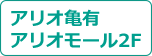 アリオ亀有
アリオモール2F